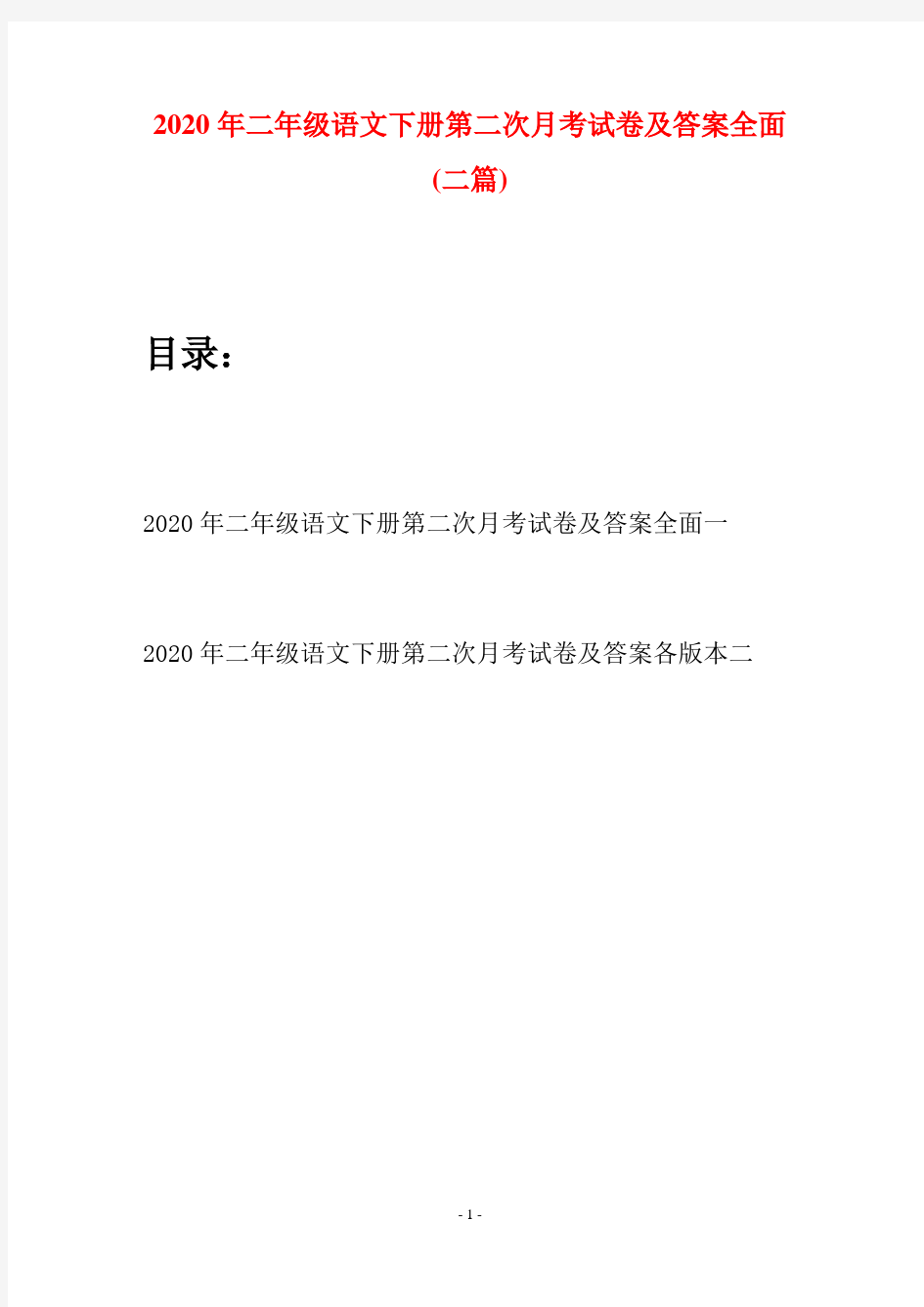 2020年二年级语文下册第二次月考试卷及答案全面(二篇)

目录:

2020年二年级语文下册第二次月考试卷及答案全面一

2020年二年级语文下册第二次月考试卷及答案各版本二

- 1 -